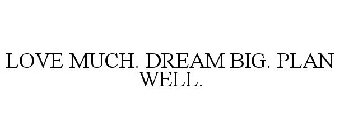 LOVE MUCH. DREAM BIG. PLAN WELL.